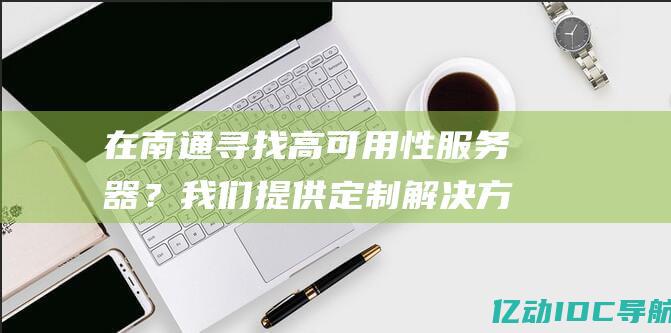 在南通寻找高可用性服务器？我们提供定制解决方

亿动IDC导航